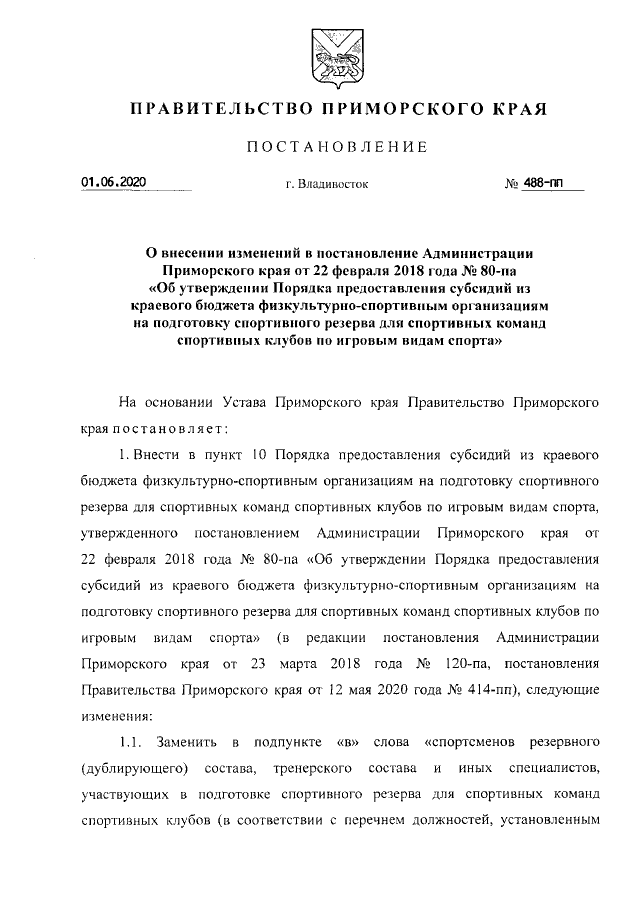 ПРАВИТЕЛЬСТВО ПРИМОРСКОГО КРАЯ

ПОСТАНОВЛЕНИЕ

01.06.2020 г. Владивосток № 488-пп

О внесении изменений в постановление Администрации Приморского края от 22 февраля 2018 года № 80-па «Об утверждении Порядка предоставления субсидий из краевого бюджета физкультурно-спортивным организациям на подготовку спортивного резерва для спортивных команд спортивных клубов по игровым видам спорта»

На основании Устава Приморского края Правительство Приморского края постановляет:

1. Внести в пункт 10 Порядка предоставления субсидий из краевого бюджета физкультурно-спортивным организациям на подготовку спортивного резерва для спортивных команд спортивных клубов по игровым видам спорта, утвержденного постановлением Администрации Приморского края от 22 февраля 2018 года № 80-па «Об утверждении Порядка предоставления субсидий из краевого бюджета физкультурно-спортивным организациям на подготовку спортивного резерва для спортивных команд спортивных клубов по игровым видам спорта» (в редакции постановления Администрации Приморского края от 23 марта 2018 года № 120-па, постановления Правительства Приморского края от 12 мая 2020 года № 414-пп), следующие изменения:

1.1. Заменить в подпункте «в» слова «спортсменов резервного (дублирующего) состава, тренерского состава и иных специалистов, участвующих в подготовке спортивного резерва для спортивных команд спортивных клубов (в соответствии с перечнем должностей, установленным